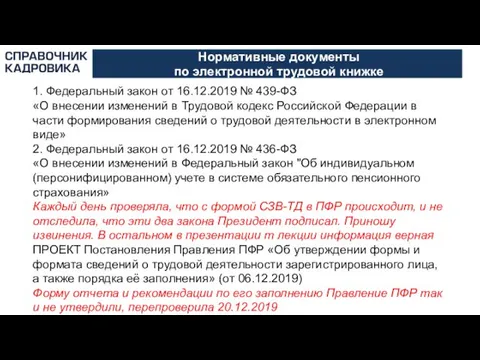 СПРАВОЧНИК КАДРОВИКА

Нормативные документы по электронной трудовой книжке

1. Федеральный закон от 16.12.2019 № 439-ФЗ «О внесении изменений в Трудовой кодекс Российской Федерации в части формирования сведений о трудовой деятельности в электронном виде»
2. Федеральный закон от 16.12.2019 № 436-ФЗ «О внесении изменений в Федеральный закон "Об индивидуальном (персонифицированном) учете в системе обязательного пенсионного страхования»
Каждый день проверяла, что с формой СЗВ-ТД в ПФР происходит, и не отследила, что эти два закона Президент подписал. Приношу извинения. В остальном в презентации т лекции информация верная
ПРОЕКТ Постановления Правления ПФР «Об утверждении формы и формата сведений о трудовой деятельности зарегистрированного лица, а также порядка её заполнения» (от 06.12.2019)
Форму отчета и рекомендации по его заполнению Правление ПФР так и не утвердили, перепроверила 20.12.2019